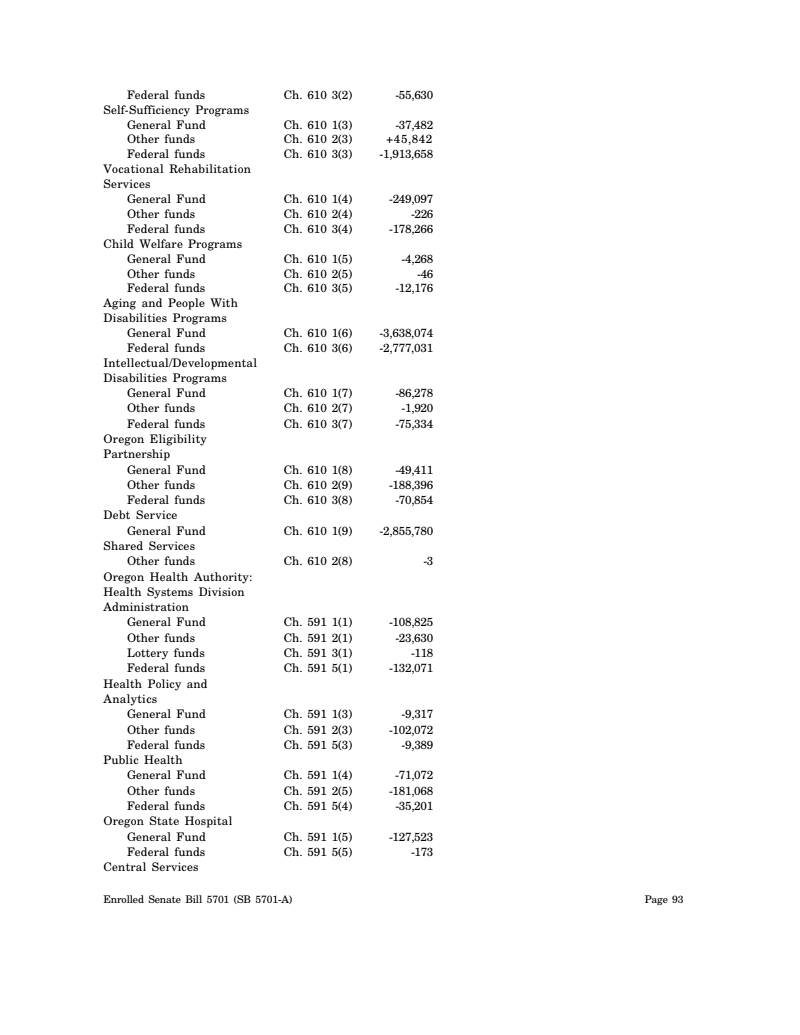 | | | |
|---|---|---|
| Federal funds | Ch. 610 3(2) | -55,630 |
| Self-Sufficiency Programs | | |
| General Fund | Ch. 610 1(3) | -37,482 |
| Other funds | Ch. 610 2(3) | +45,842 |
| Federal funds | Ch. 610 3(3) | -1,913,658 |
| Vocational Rehabilitation Services | | |
| General Fund | Ch. 610 1(4) | -249,097 |
| Other funds | Ch. 610 2(4) | -226 |
| Federal funds | Ch. 610 3(4) | -178,266 |
| Child Welfare Programs | | |
| General Fund | Ch. 610 1(5) | -4,268 |
| Other funds | Ch. 610 2(5) | -46 |
| Federal funds | Ch. 610 3(5) | -12,176 |
| Aging and People With Disabilities Programs | | |
| General Fund | Ch. 610 1(6) | -3,638,074 |
| Federal funds | Ch. 610 3(6) | -2,777,031 |
| Intellectual/Developmental Disabilities Programs | | |
| General Fund | Ch. 610 1(7) | -86,278 |
| Other funds | Ch. 610 2(7) | -1,920 |
| Federal funds | Ch. 610 3(7) | -75,334 |
| Oregon Eligibility Partnership | | |
| General Fund | Ch. 610 1(8) | -49,411 |
| Other funds | Ch. 610 2(9) | -188,396 |
| Federal funds | Ch. 610 3(8) | -70,854 |
| Debt Service | | |
| General Fund | Ch. 610 1(9) | -2,855,780 |
| Shared Services | | |
| Other funds | Ch. 610 2(8) | -3 |
| Oregon Health Authority: Health Systems Division Administration | | |
| General Fund | Ch. 591 1(1) | -108,825 |
| Other funds | Ch. 591 2(1) | -23,630 |
| Lottery funds | Ch. 591 3(1) | -118 |
| Federal funds | Ch. 591 5(1) | -132,071 |
| Health Policy and Analytics | | |
| General Fund | Ch. 591 1(3) | -9,317 |
| Other funds | Ch. 591 2(3) | -102,072 |
| Federal funds | Ch. 591 5(3) | -9,389 |
| Public Health | | |
| General Fund | Ch. 591 1(4) | -71,072 |
| Other funds | Ch. 591 2(5) | -181,068 |
| Federal funds | Ch. 591 5(4) | -35,201 |
| Oregon State Hospital | | |
| General Fund | Ch. 591 1(5) | -127,523 |
| Federal funds | Ch. 591 5(5) | -173 |
| Central Services | | |

Enrolled Senate Bill 5701 (SB 5701-A)

Page 93